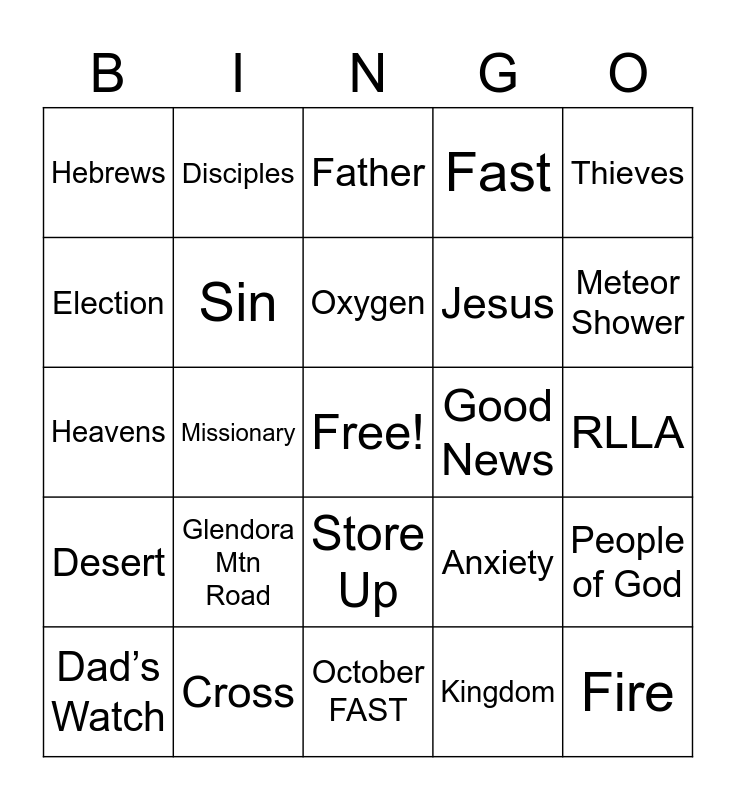 | B | I | N | G | O |
|---|---|---|---|---|
| Hebrews | Disciples | Father | Fast | Thieves |
| Election | Sin | Oxygen | Jesus | Meteor Shower |
| Heavens | Missionary | Free! | Good News | RLLA |
| Desert | Glendora Mtn Road | Store Up | Anxiety | People of God |
| Dad's Watch | Cross | October FAST | Kingdom | Fire |